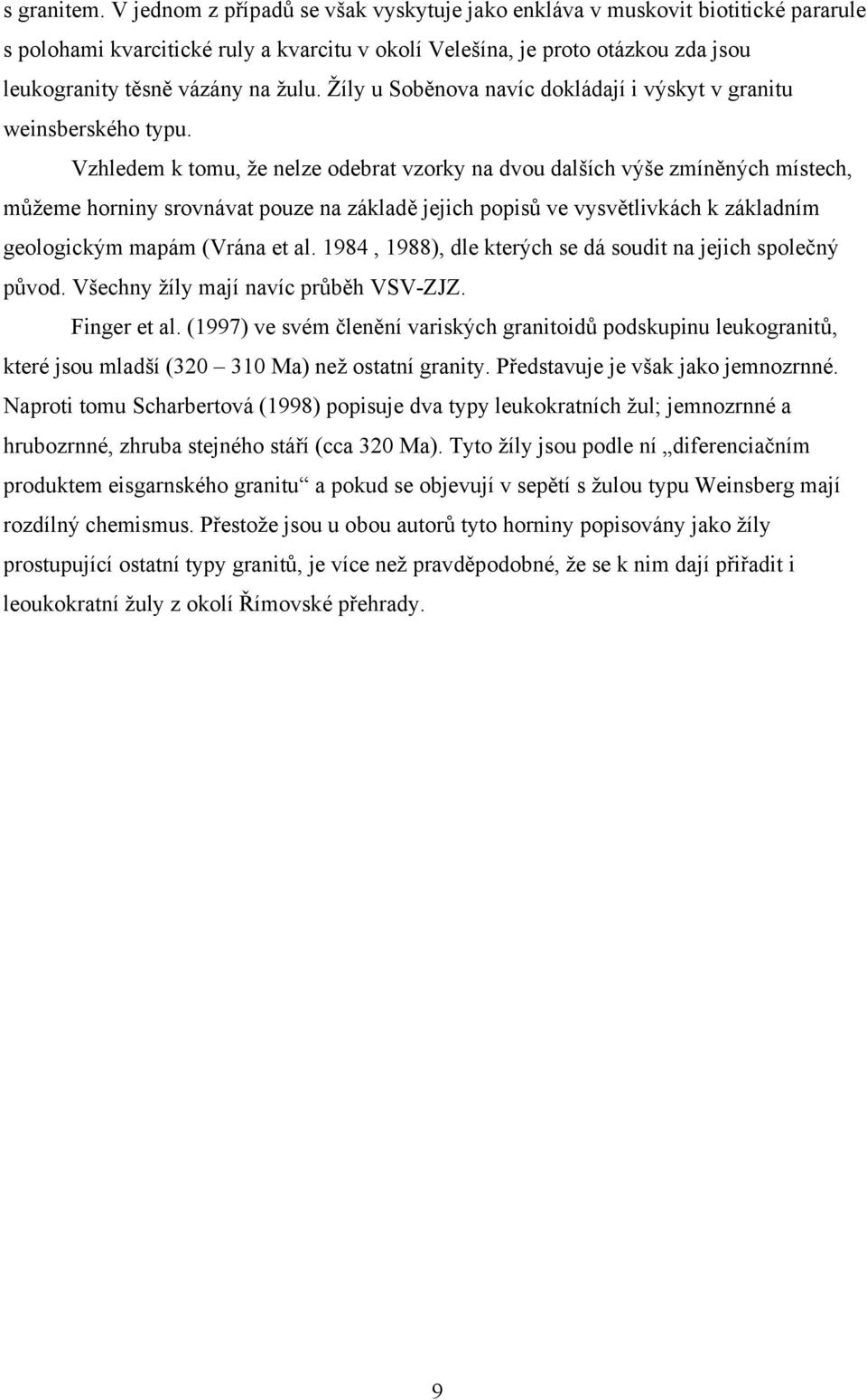 s granitem. V jednom z případů se však vyskytuje jako enkláva v muskovit biotitické pararule s polohami kvarcitické ruly a kvarcitu v okolí Velešína, je proto otázkou zda jsou leukogranity těsně vázány na žulu. Žíly u Soběnova navíc dokládají i výskyt v granitu weinsberského typu.

Vzhledem k tomu, že nelze odebrat vzorky na dvou dalších výše zmíněných místech, můžeme horniny srovnávat pouze na základě jejich popisů ve vysvětlivkách k základním geologickým mapám (Vrána et al. 1984 , 1988), dle kterých se dá soudit na jejich společný původ. Všechny žíly mají navíc průběh VSV-ZJZ.

Finger et al. (1997) ve svém členění variských granitoidů podskupinu leukogranitů, které jsou mladší (320 – 310 Ma) než ostatní granity. Představuje je však jako jemnozrnné. Naproti tomu Scharbertová (1998) popisuje dva typy leukokratních žul; jemnozrnné a hrubozrnné, zhruba stejného stáří (cca 320 Ma). Tyto žíly jsou podle ní „diferenciačním produktem eisgarnského granitu“ a pokud se objevují v sepětí s žulou typu Weinsberg mají rozdílný chemismus. Přestože jsou u obou autorů tyto horniny popisovány jako žíly prostupující ostatní typy granitů, je více než pravděpodobné, že se k nim dají přiřadit i leoukokratní žuly z okolí Římovské přehrady.

9